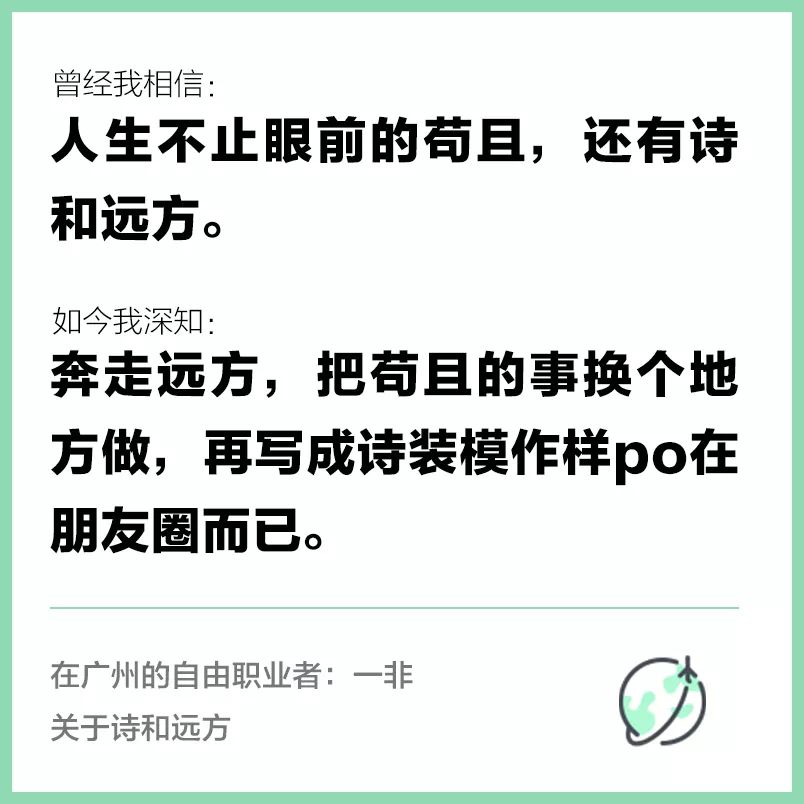 曾经我相信：
人生不止眼前的苟且，还有诗和远方。

如今我深知：
奔走远方，把苟且的事换个地方做，再写成诗装模作样po在朋友圈而已。

在广州的自由职业者：一非
关于诗和远方